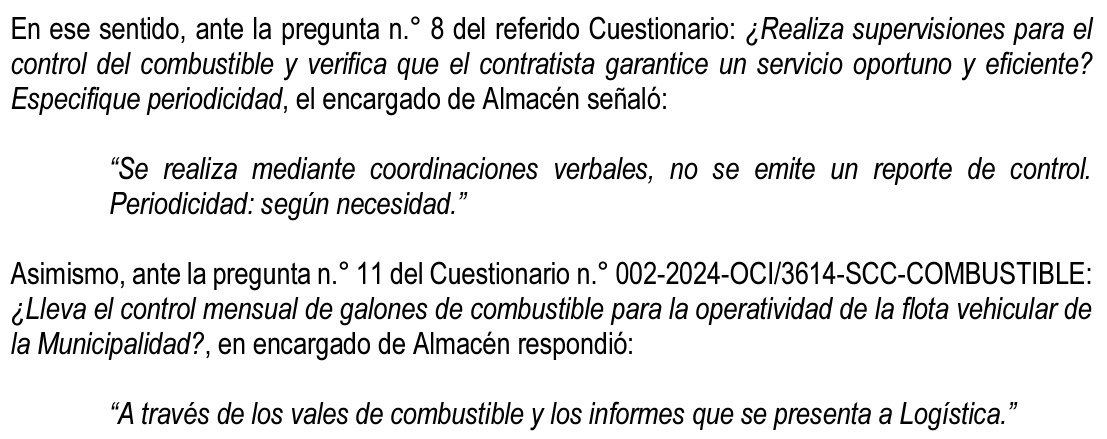 En ese sentido, ante la pregunta n.° 8 del referido Cuestionario: ¿Realiza supervisiones para el control del combustible y verifica que el contratista garantice un servicio oportuno y eficiente? Especifique periodicidad, el encargado de Almacén señaló:

"Se realiza mediante coordinaciones verbales, no se emite un reporte de control. Periodicidad: según necesidad."

Asimismo, ante la pregunta n.° 11 del Cuestionario n.° 002-2024-OCI/3614-SCC-COMBUSTIBLE: ¿Lleva el control mensual de galones de combustible para la operatividad de la flota vehicular de la Municipalidad?, en encargado de Almacén respondió:

"A través de los vales de combustible y los informes que se presenta a Logística."